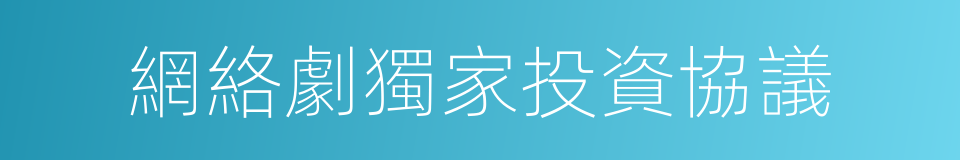 網絡劇獨家投資協議